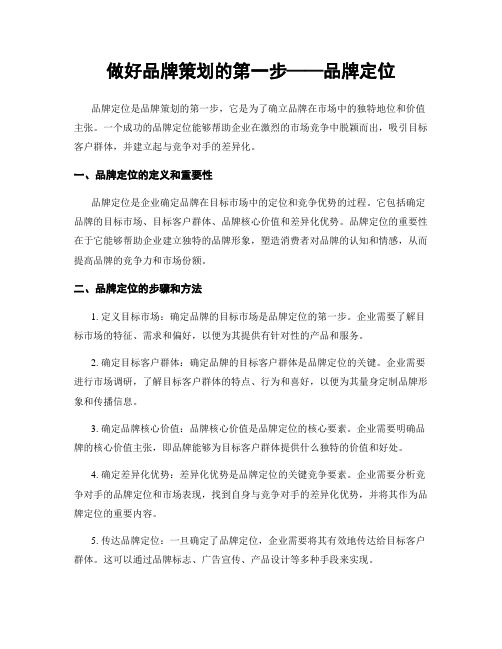 做好品牌策划的第一步——品牌定位

品牌定位是品牌策划的第一步，它是为了确立品牌在市场中的独特地位和价值主张。一个成功的品牌定位能够帮助企业在激烈的市场竞争中脱颖而出，吸引目标客户群体，并建立起与竞争对手的差异化。

一、品牌定位的定义和重要性

品牌定位是企业确定品牌在目标市场中的定位和竞争优势的过程。它包括确定品牌的目标市场、目标客户群体、品牌核心价值和差异化优势。品牌定位的重要性在于它能够帮助企业建立独特的品牌形象，塑造消费者对品牌的认知和情感，从而提高品牌的竞争力和市场份额。

二、品牌定位的步骤和方法

1. 定义目标市场：确定品牌的目标市场是品牌定位的第一步。企业需要了解目标市场的特征、需求和偏好，以便为其提供有针对性的产品和服务。

2. 确定目标客户群体：确定品牌的目标客户群体是品牌定位的关键。企业需要进行市场调研，了解目标客户群体的特点、行为和喜好，以便为其量身定制品牌形象和传播信息。

3. 确定品牌核心价值：品牌核心价值是品牌定位的核心要素。企业需要明确品牌的核心价值主张，即品牌能够为目标客户群体提供什么独特的价值和好处。

4. 确定差异化优势：差异化优势是品牌定位的关键竞争要素。企业需要分析竞争对手的品牌定位和市场表现，找到自身与竞争对手的差异化优势，并将其作为品牌定位的重要内容。

5. 传达品牌定位：一旦确定了品牌定位，企业需要将其有效地传达给目标客户群体。这可以通过品牌标志、广告宣传、产品设计等多种手段来实现。